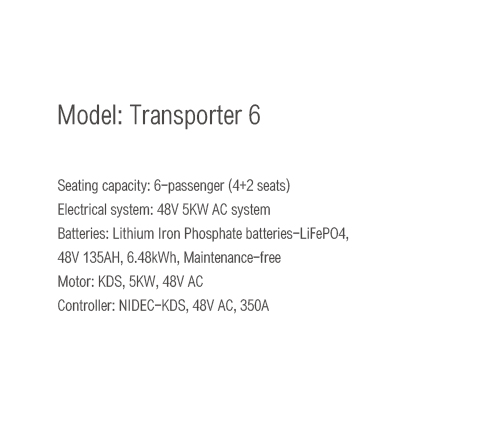 Model: Transporter 6

Seating capacity: 6-passenger (4+2 seats)
Electrical system: 48V 5KW AC system
Batteries: Lithium Iron Phosphate batteries-LiFePO4, 48V 135AH, 6.48kWh, Maintenance-free
Motor: KDS, 5KW, 48V AC
Controller: NIDEC-KDS, 48V AC, 350A